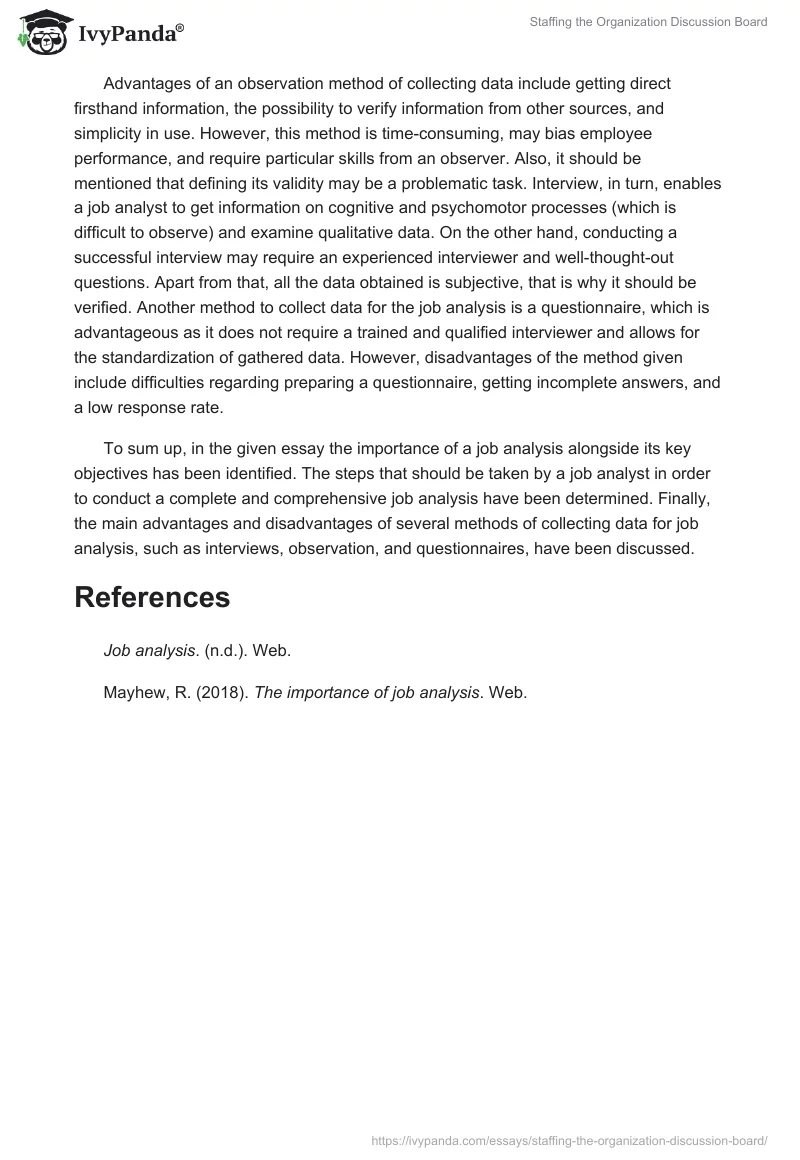 IvyPanda®

Staffing the Organization Discussion Board

Advantages of an observation method of collecting data include getting direct firsthand information, the possibility to verify information from other sources, and simplicity in use. However, this method is time-consuming, may bias employee performance, and require particular skills from an observer. Also, it should be mentioned that defining its validity may be a problematic task. Interview, in turn, enables a job analyst to get information on cognitive and psychomotor processes (which is difficult to observe) and examine qualitative data. On the other hand, conducting a successful interview may require an experienced interviewer and well-thought-out questions. Apart from that, all the data obtained is subjective, that is why it should be verified. Another method to collect data for the job analysis is a questionnaire, which is advantageous as it does not require a trained and qualified interviewer and allows for the standardization of gathered data. However, disadvantages of the method given include difficulties regarding preparing a questionnaire, getting incomplete answers, and a low response rate.

To sum up, in the given essay the importance of a job analysis alongside its key objectives has been identified. The steps that should be taken by a job analyst in order to conduct a complete and comprehensive job analysis have been determined. Finally, the main advantages and disadvantages of several methods of collecting data for job analysis, such as interviews, observation, and questionnaires, have been discussed.

References

Job analysis. (n.d.). Web.

Mayhew, R. (2018). The importance of job analysis. Web.

https://ivypanda.com/essays/staffing-the-organization-discussion-board/